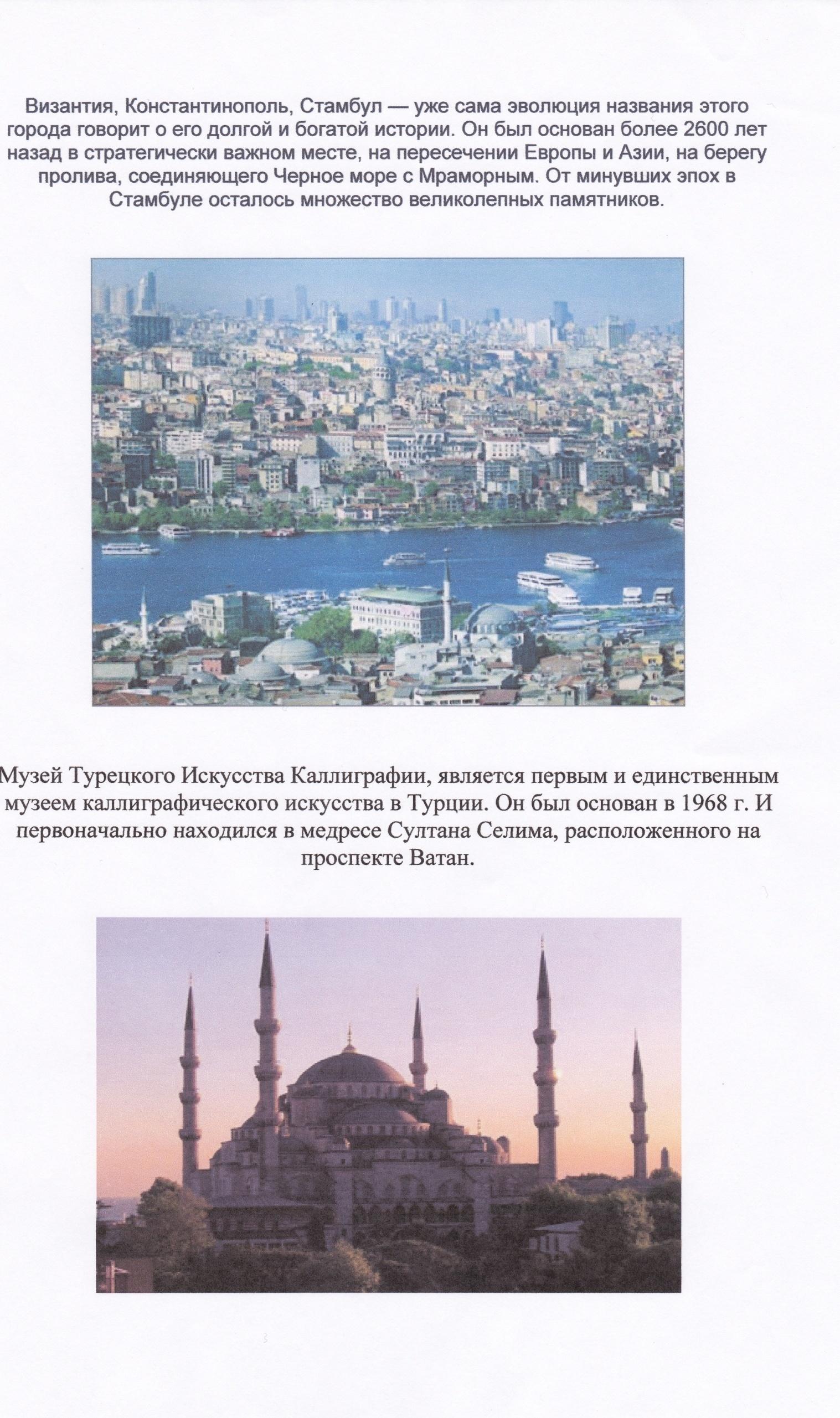 Византия, Константинополь, Стамбул — уже сама эволюция названия этого города говорит о его долгой и богатой истории. Он был основан более 2600 лет назад в стратегически важном месте, на пересечении Европы и Азии, на берегу пролива, соединяющего Черное море с Мраморным. От минувших эпох в Стамбуле осталось множество великолепных памятников.

Музей Турецкого Искусства Каллиграфии, является первым и единственным музеем каллиграфического искусства в Турции. Он был основан в 1968 г. И первоначально находился в медресе Султана Селима, расположенного на проспекте Ватан.